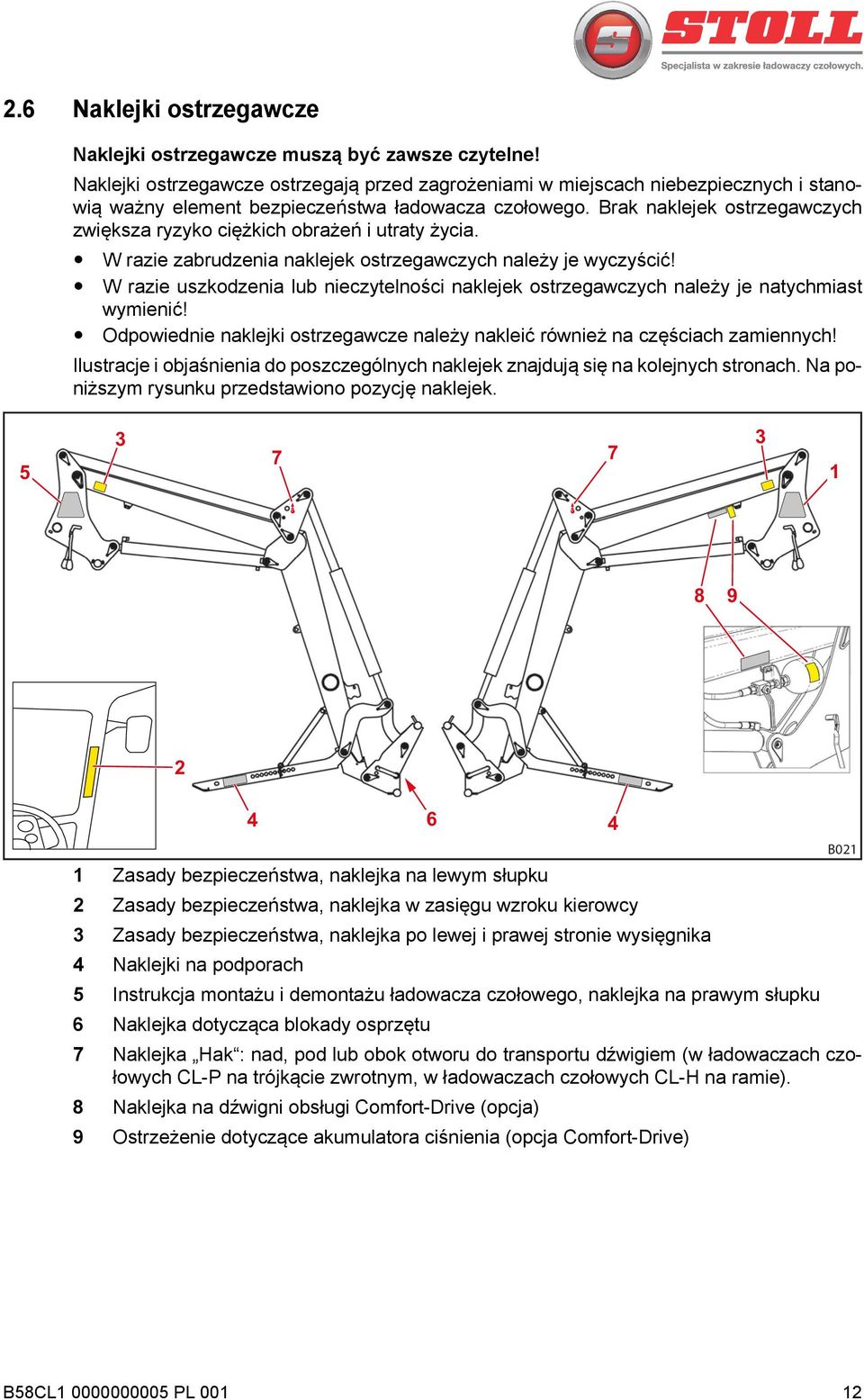 STOLL
Specjalista w zakresie ładowaczy czołowych.

2.6 Naklejki ostrzegawcze

Naklejki ostrzegawcze muszą być zawsze czytelne!

Naklejki ostrzegawcze ostrzegają przed zagrożeniami w miejscach niebezpiecznych i stanowią ważny element bezpieczeństwa ładowacza czołowego. Brak naklejek ostrzegawczych zwiększa ryzyko ciężkich obrażeń i utraty życia.

• W razie zabrudzenia naklejek ostrzegawczych należy je wyczyścić!
• W razie uszkodzenia lub nieczytelności naklejek ostrzegawczych należy je natychmiast wymienić!
• Odpowiednie naklejki ostrzegawcze należy nakleić również na częściach zamiennych!

Ilustracje i objaśnienia do poszczególnych naklejek znajdują się na kolejnych stronach. Na poniższym rysunku przedstawiono pozycję naklejek.

5 3 7 7 3 1
8 9
2
4 6 4
B021

1 Zasady bezpieczeństwa, naklejka na lewym słupku
2 Zasady bezpieczeństwa, naklejka w zasięgu wzroku kierowcy
3 Zasady bezpieczeństwa, naklejka po lewej i prawej stronie wysięgnika
4 Naklejki na podporach
5 Instrukcja montażu i demontażu ładowacza czołowego, naklejka na prawym słupku
6 Naklejka dotycząca blokady osprzętu
7 Naklejka „Hak“: nad, pod lub obok otworu do transportu dźwigiem (w ładowaczach czołowych CL-P na trójkącie zwrotnym, w ładowaczach czołowych CL-H na ramie).
8 Naklejka na dźwigni obsługi Comfort-Drive (opcja)
9 Ostrzeżenie dotyczące akumulatora ciśnienia (opcja Comfort-Drive)

B58CL1 0000000005 PL 001 12